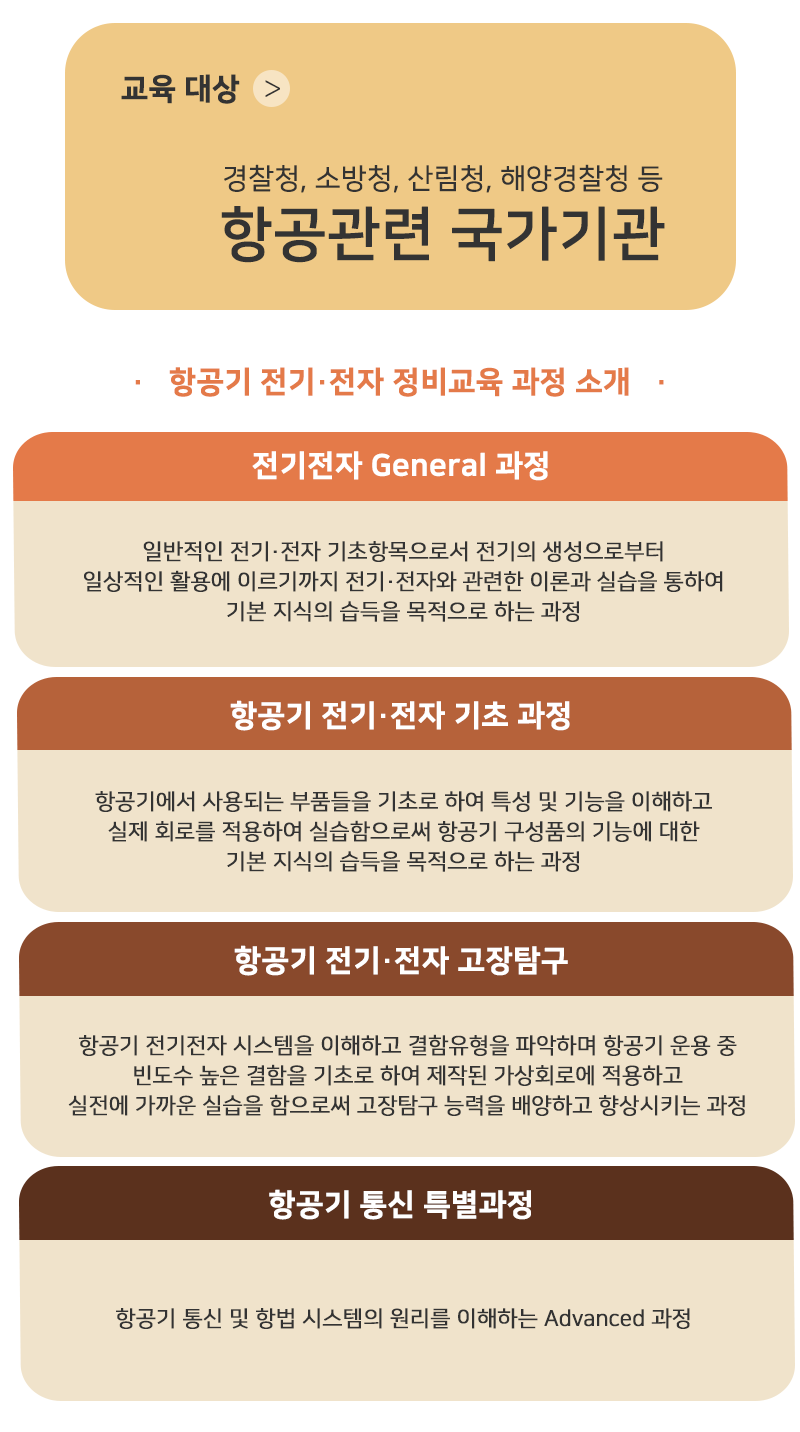 교육 대상 >

경찰청, 소방청, 산림청, 해양경찰청 등
항공관련 국가기관

· 항공기 전기·전자 정비교육 과정 소개 ·

전기전자 General 과정

일반적인 전기·전자 기초항목으로서 전기의 생성으로부터 일상적인 활용에 이르기까지 전기·전자와 관련한 이론과 실습을 통하여 기본 지식의 습득을 목적으로 하는 과정

항공기 전기·전자 기초 과정

항공기에서 사용되는 부품들을 기초로 하여 특성 및 기능을 이해하고 실제 회로를 적용하여 실습함으로써 항공기 구성품의 기능에 대한 기본 지식의 습득을 목적으로 하는 과정

항공기 전기·전자 고장탐구

항공기 전기전자 시스템을 이해하고 결함유형을 파악하며 항공기 운용 중 빈도수 높은 결함을 기초로 하여 제작된 가상회로에 적용하고 실전에 가까운 실습을 함으로써 고장탐구 능력을 배양하고 향상시키는 과정

항공기 통신 특별과정

항공기 통신 및 항법 시스템의 원리를 이해하는 Advanced 과정